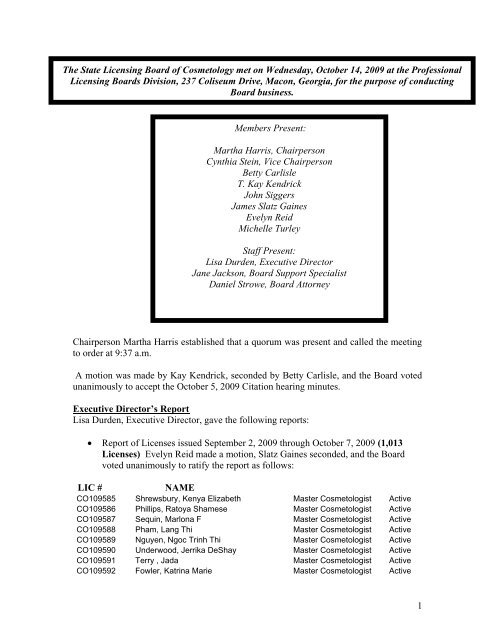 The State Licensing Board of Cosmetology met on Wednesday, October 14, 2009 at the Professional Licensing Boards Division, 237 Coliseum Drive, Macon, Georgia, for the purpose of conducting Board business.

Members Present:

Martha Harris, Chairperson
Cynthia Stein, Vice Chairperson
Betty Carlisle
T. Kay Kendrick
John Siggers
James Slatz Gaines
Evelyn Reid
Michelle Turley

Staff Present:
Lisa Durden, Executive Director
Jane Jackson, Board Support Specialist
Daniel Strowe, Board Attorney

Chairperson Martha Harris established that a quorum was present and called the meeting to order at 9:37 a.m.

A motion was made by Kay Kendrick, seconded by Betty Carlisle, and the Board voted unanimously to accept the October 5, 2009 Citation hearing minutes.

Executive Director's Report
Lisa Durden, Executive Director, gave the following reports:

• Report of Licenses issued September 2, 2009 through October 7, 2009 (1,013 Licenses) Evelyn Reid made a motion, Slatz Gaines seconded, and the Board voted unanimously to ratify the report as follows:

| LIC # | NAME | | |
|---|---|---|---|
| CO109585 | Shrewsbury, Kenya Elizabeth | Master Cosmetologist | Active |
| CO109586 | Phillips, Ratoya Shamese | Master Cosmetologist | Active |
| CO109587 | Sequin, Marlona F | Master Cosmetologist | Active |
| CO109588 | Pham, Lang Thi | Master Cosmetologist | Active |
| CO109589 | Nguyen, Ngoc Trinh Thi | Master Cosmetologist | Active |
| CO109590 | Underwood, Jerrika DeShay | Master Cosmetologist | Active |
| CO109591 | Terry , Jada | Master Cosmetologist | Active |
| CO109592 | Fowler, Katrina Marie | Master Cosmetologist | Active |

1